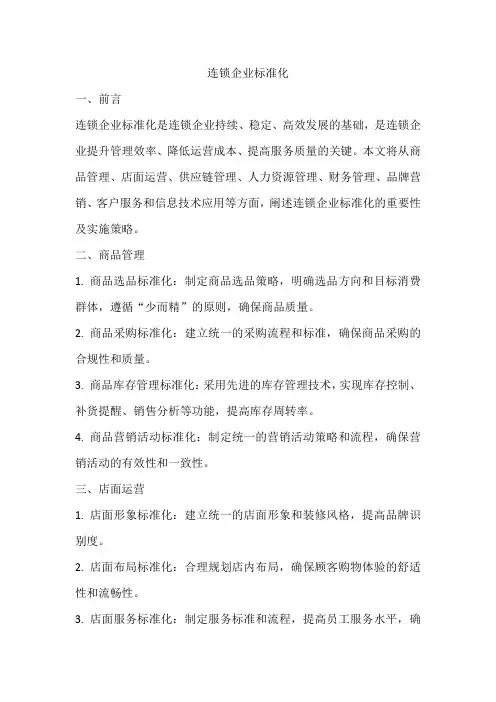 连锁企业标准化

一、前言

连锁企业标准化是连锁企业持续、稳定、高效发展的基础，是连锁企业提升管理效率、降低运营成本、提高服务质量的关键。本文将从商品管理、店面运营、供应链管理、人力资源管理、财务管理、品牌营销、客户服务和信息技术应用等方面，阐述连锁企业标准化的重要性及实施策略。

二、商品管理

1. 商品选品标准化：制定商品选品策略，明确选品方向和目标消费群体，遵循“少而精”的原则，确保商品质量。

2. 商品采购标准化：建立统一的采购流程和标准，确保商品采购的合规性和质量。

3. 商品库存管理标准化：采用先进的库存管理技术，实现库存控制、补货提醒、销售分析等功能，提高库存周转率。

4. 商品营销活动标准化：制定统一的营销活动策略和流程，确保营销活动的有效性和一致性。

三、店面运营

1. 店面形象标准化：建立统一的店面形象和装修风格，提高品牌识别度。

2. 店面布局标准化：合理规划店内布局，确保顾客购物体验的舒适性和流畅性。

3. 店面服务标准化：制定服务标准和流程，提高员工服务水平，确